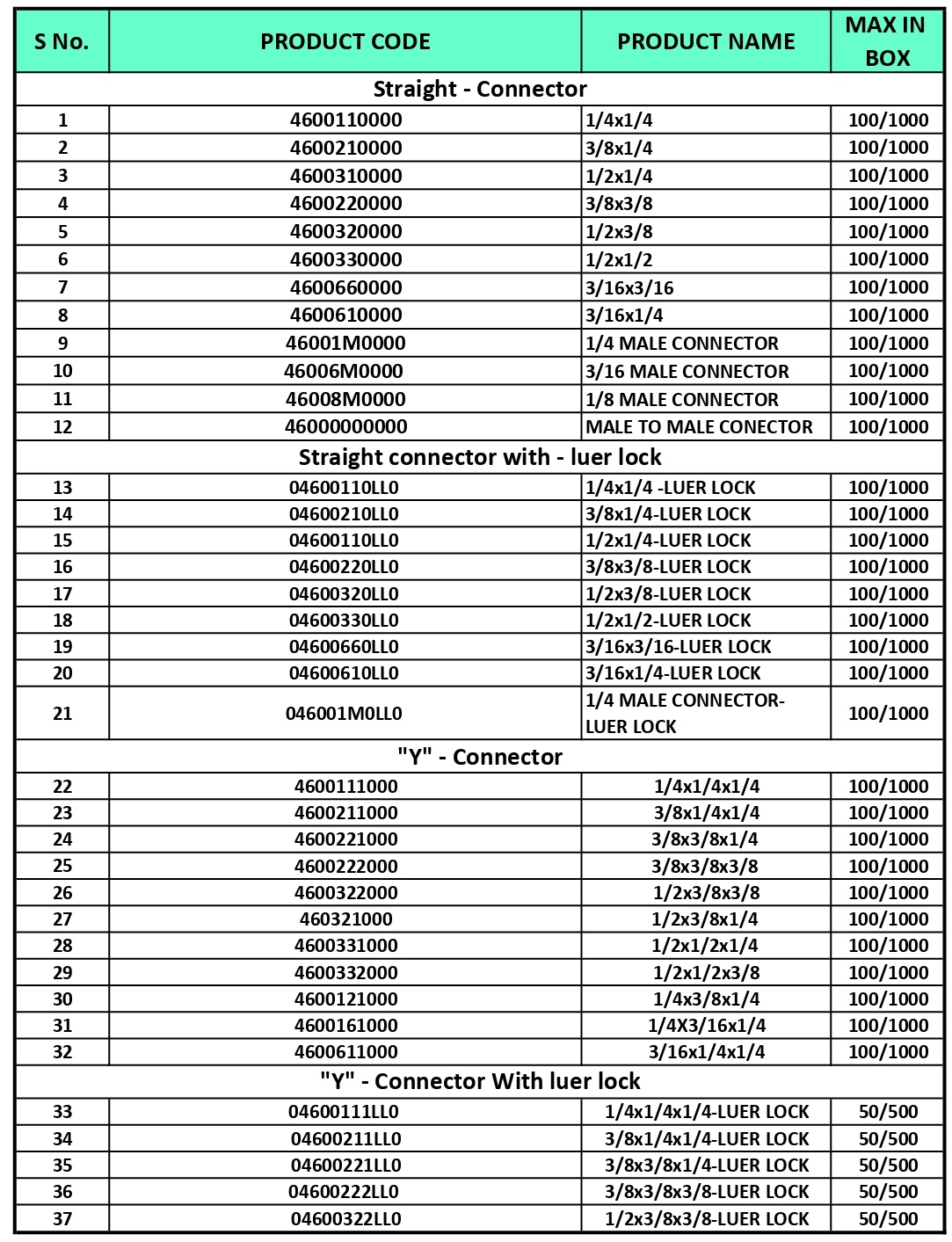 | S No. | PRODUCT CODE | PRODUCT NAME | MAX IN BOX |
|---|---|---|---|
| Straight - Connector | | | |
| 1 | 4600110000 | 1/4x1/4 | 100/1000 |
| 2 | 4600210000 | 3/8x1/4 | 100/1000 |
| 3 | 4600310000 | 1/2x1/4 | 100/1000 |
| 4 | 4600220000 | 3/8x3/8 | 100/1000 |
| 5 | 4600320000 | 1/2x3/8 | 100/1000 |
| 6 | 4600330000 | 1/2x1/2 | 100/1000 |
| 7 | 4600660000 | 3/16x3/16 | 100/1000 |
| 8 | 4600610000 | 3/16x1/4 | 100/1000 |
| 9 | 46001M0000 | 1/4 MALE CONNECTOR | 100/1000 |
| 10 | 46006M0000 | 3/16 MALE CONNECTOR | 100/1000 |
| 11 | 46008M0000 | 1/8 MALE CONNECTOR | 100/1000 |
| 12 | 46000000000 | MALE TO MALE CONECTOR | 100/1000 |
| Straight connector with - luer lock | | | |
| 13 | 04600110LL0 | 1/4x1/4 -LUER LOCK | 100/1000 |
| 14 | 04600210LL0 | 3/8x1/4-LUER LOCK | 100/1000 |
| 15 | 04600110LL0 | 1/2x1/4-LUER LOCK | 100/1000 |
| 16 | 04600220LL0 | 3/8x3/8-LUER LOCK | 100/1000 |
| 17 | 04600320LL0 | 1/2x3/8-LUER LOCK | 100/1000 |
| 18 | 04600330LL0 | 1/2x1/2-LUER LOCK | 100/1000 |
| 19 | 04600660LL0 | 3/16x3/16-LUER LOCK | 100/1000 |
| 20 | 04600610LL0 | 3/16x1/4-LUER LOCK | 100/1000 |
| 21 | 046001M0LL0 | 1/4 MALE CONNECTOR-LUER LOCK | 100/1000 |
| "Y" - Connector | | | |
| 22 | 4600111000 | 1/4x1/4x1/4 | 100/1000 |
| 23 | 4600211000 | 3/8x1/4x1/4 | 100/1000 |
| 24 | 4600221000 | 3/8x3/8x1/4 | 100/1000 |
| 25 | 4600222000 | 3/8x3/8x3/8 | 100/1000 |
| 26 | 4600322000 | 1/2x3/8x3/8 | 100/1000 |
| 27 | 460321000 | 1/2x3/8x1/4 | 100/1000 |
| 28 | 4600331000 | 1/2x1/2x1/4 | 100/1000 |
| 29 | 4600332000 | 1/2x1/2x3/8 | 100/1000 |
| 30 | 4600121000 | 1/4x3/8x1/4 | 100/1000 |
| 31 | 4600161000 | 1/4X3/16x1/4 | 100/1000 |
| 32 | 4600611000 | 3/16x1/4x1/4 | 100/1000 |
| "Y" - Connector With luer lock | | | |
| 33 | 04600111LL0 | 1/4x1/4x1/4-LUER LOCK | 50/500 |
| 34 | 04600211LL0 | 3/8x1/4x1/4-LUER LOCK | 50/500 |
| 35 | 04600221LL0 | 3/8x3/8x1/4-LUER LOCK | 50/500 |
| 36 | 04600222LL0 | 3/8x3/8x3/8-LUER LOCK | 50/500 |
| 37 | 04600322LL0 | 1/2x3/8x3/8-LUER LOCK | 50/500 |